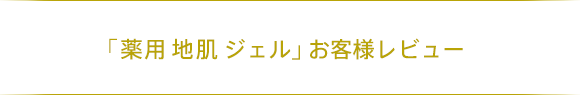 「薬用 地肌 ジェル」お客様レビュー